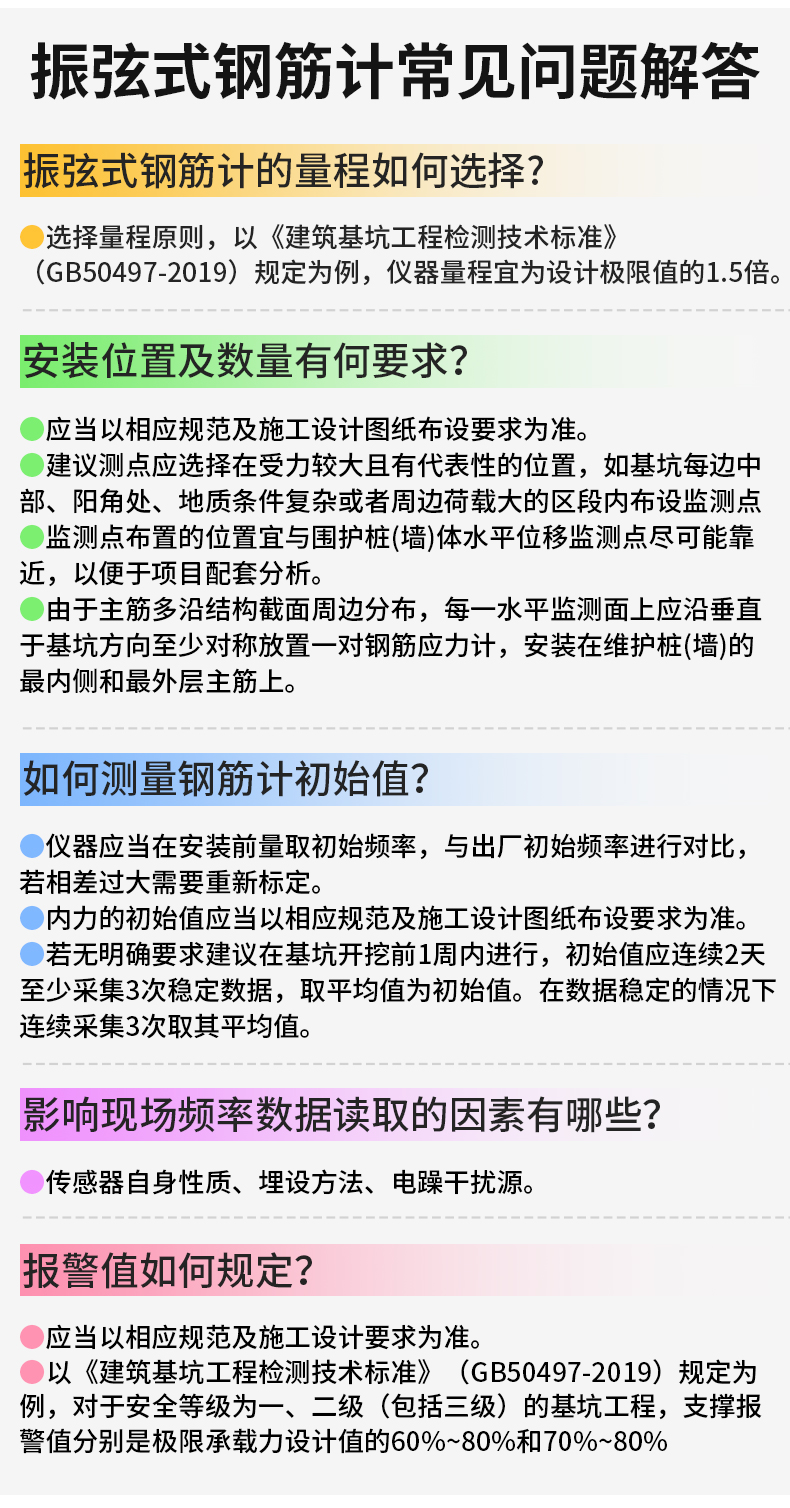 振弦式钢筋计常见问题解答

振弦式钢筋计的量程如何选择?

选择量程原则，以《建筑基坑工程检测技术标准》（GB50497-2019）规定为例，仪器量程宜为设计极限值的1.5倍。

安装位置及数量有何要求?

应当以相应规范及施工设计图纸布设要求为准。
建议测点应选择在受力较大且有代表性的位置，如基坑每边中部、阳角处、地质条件复杂或者周边荷载大的区段内布设监测点
监测点布置的位置宜与围护桩(墙)体水平位移监测点尽可能靠近，以便于项目配套分析。
由于主筋多沿结构截面周边分布，每一水平监测面上应沿垂直于基坑方向至少对称放置一对钢筋应力计，安装在维护桩(墙)的最内侧和最外层主筋上。

如何测量钢筋计初始值?

仪器应当在安装前量取初始频率，与出厂初始频率进行对比，若相差过大需要重新标定。
内力的初始值应当以相应规范及施工设计图纸布设要求为准。
若无明确要求建议在基坑开挖前1周内进行，初始值应连续2天至少采集3次稳定数据，取平均值为初始值。在数据稳定的情况下连续采集3次取其平均值。

影响现场频率数据读取的因素有哪些?

传感器自身性质、埋设方法、电躁干扰源。

报警值如何规定?

应当以相应规范及施工设计要求为准。
以《建筑基坑工程检测技术标准》（GB50497-2019）规定为例，对于安全等级为一、二级（包括三级）的基坑工程，支撑报警值分别是极限承载力设计值的60%~80%和70%~80%